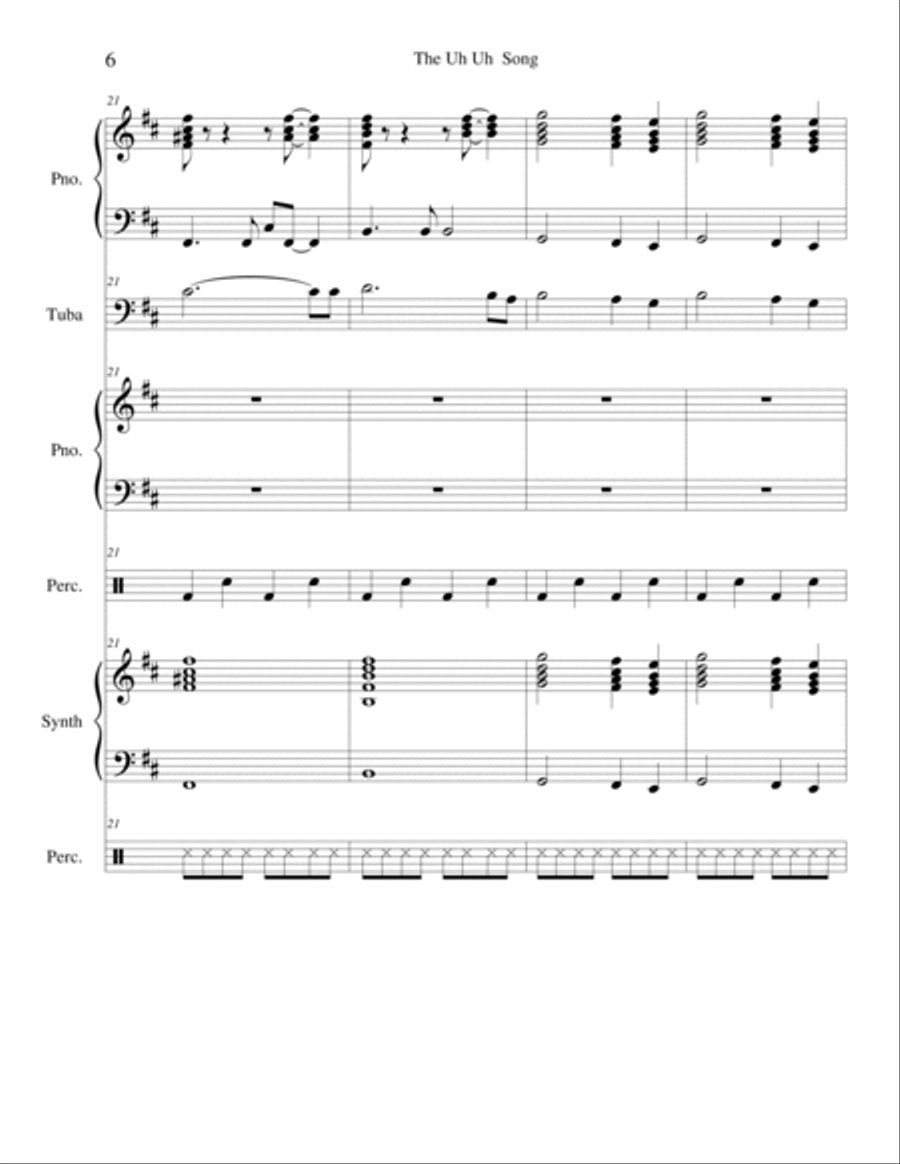 6

The Uh Uh Song

21

Pno.

21

Tuba

21

Pno.

21

Perc.

21

Synth

21

Perc.